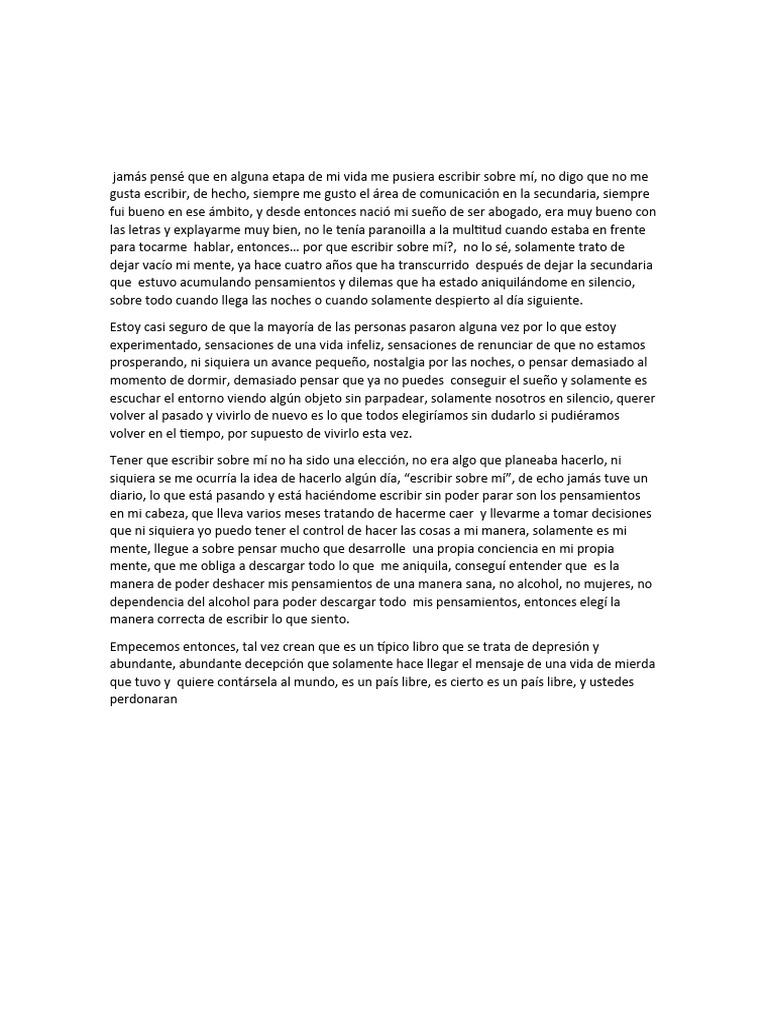 jamás pensé que en alguna etapa de mi vida me pusiera escribir sobre mí, no digo que no me gusta escribir, de hecho, siempre me gusto el área de comunicación en la secundaria, siempre fui bueno en ese ámbito, y desde entonces nació mi sueño de ser abogado, era muy bueno con las letras y explayarme muy bien, no le tenía paranoilla a la multitud cuando estaba en frente para tocarme hablar, entonces… por que escribir sobre mí?, no lo sé, solamente trato de dejar vacío mi mente, ya hace cuatro años que ha transcurrido después de dejar la secundaria que estuvo acumulando pensamientos y dilemas que ha estado aniquilándome en silencio, sobre todo cuando llega las noches o cuando solamente despierto al día siguiente.

Estoy casi seguro de que la mayoría de las personas pasaron alguna vez por lo que estoy experimentado, sensaciones de una vida infeliz, sensaciones de renunciar de que no estamos prosperando, ni siquiera un avance pequeño, nostalgia por las noches, o pensar demasiado al momento de dormir, demasiado pensar que ya no puedes conseguir el sueño y solamente es escuchar el entorno viendo algún objeto sin parpadear, solamente nosotros en silencio, querer volver al pasado y vivirlo de nuevo es lo que todos elegiríamos sin dudarlo si pudiéramos volver en el tiempo, por supuesto de vivirlo esta vez.

Tener que escribir sobre mí no ha sido una elección, no era algo que planeaba hacerlo, ni siquiera se me ocurría la idea de hacerlo algún día, “escribir sobre mí”, de echo jamás tuve un diario, lo que está pasando y está haciéndome escribir sin poder parar son los pensamientos en mi cabeza, que lleva varios meses tratando de hacerme caer y llevarme a tomar decisiones que ni siquiera yo puedo tener el control de hacer las cosas a mi manera, solamente es mi mente, llegue a sobre pensar mucho que desarrolle una propia conciencia en mi propia mente, que me obliga a descargar todo lo que me aniquila, conseguí entender que es la manera de poder deshacer mis pensamientos de una manera sana, no alcohol, no mujeres, no dependencia del alcohol para poder descargar todo mis pensamientos, entonces elegí la manera correcta de escribir lo que siento.

Empecemos entonces, tal vez crean que es un típico libro que se trata de depresión y abundante, abundante decepción que solamente hace llegar el mensaje de una vida de mierda que tuvo y quiere contársela al mundo, es un país libre, es cierto es un país libre, y ustedes perdonaran